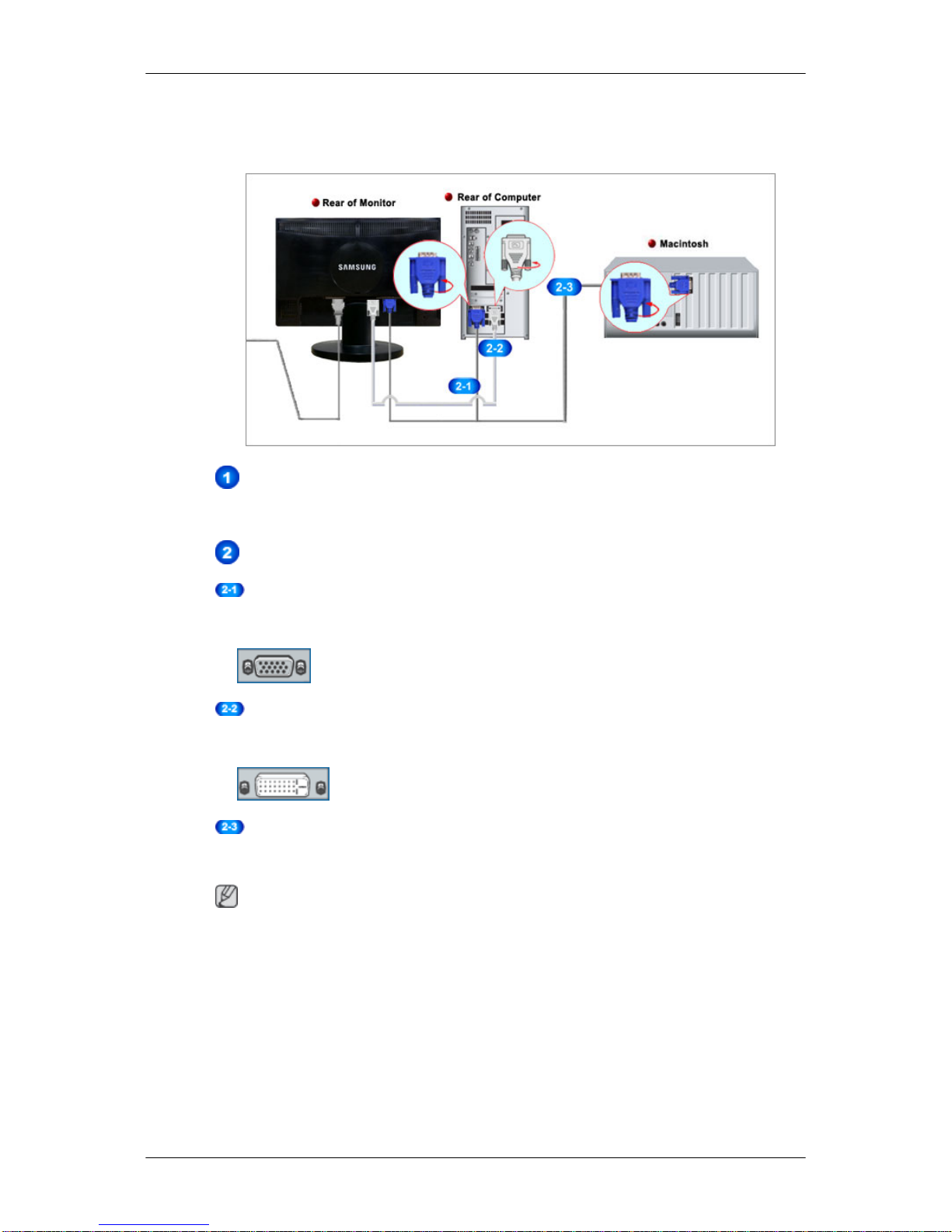 Rear of Monitor

Rear of Computer

Macintosh

SAMSUNG

2-3

2-2

2-1

1

2

2-1

2-2

2-3